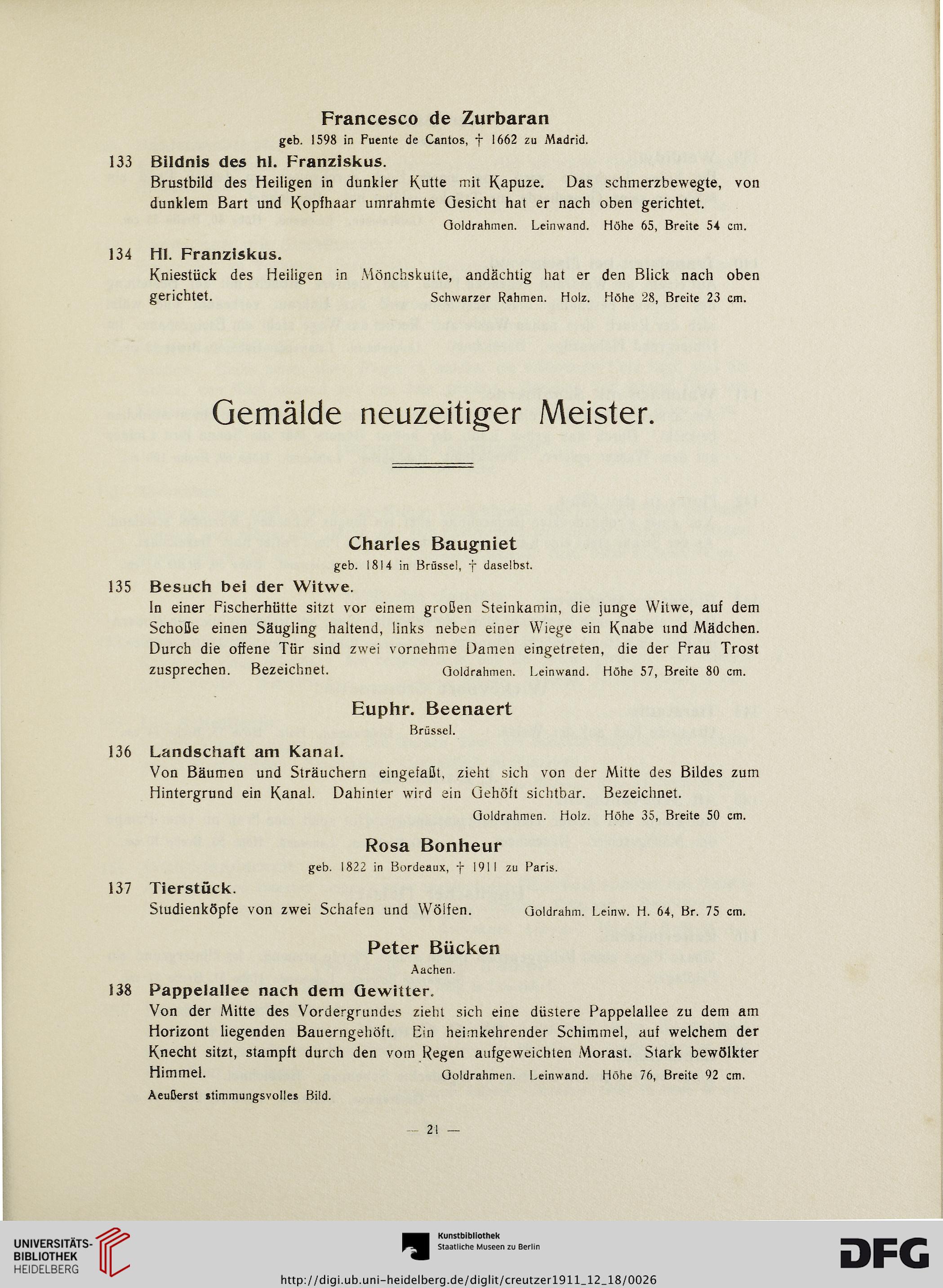 Francesco de Zurbaran

geb. 1598 in Fuente de Cantos, † 1662 zu Madrid.

133 Bildnis des hl. Franziskus.

Brustbild des Heiligen in dunkler Kutte mit Kapuze. Das schmerzbewegte, von dunklem Bart und Kopfhaar umrahmte Gesicht hat er nach oben gerichtet.

Goldrahmen. Leinwand. Höhe 65, Breite 54 cm.

134 Hl. Franziskus.

Kniestück des Heiligen in Mönchskutte, andächtig hat er den Blick nach oben gerichtet. Schwarzer Rahmen. Holz. Höhe 28, Breite 23 cm.

Gemälde neuzeitiger Meister.

Charles Baugniet

geb. 1814 in Brüssel, † daselbst.

135 Besuch bei der Witwe.

In einer Fischerhütte sitzt vor einem großen Steinkamin, die junge Witwe, auf dem Schoße einen Säugling haltend, links neben einer Wiege ein Knabe und Mädchen. Durch die offene Tür sind zwei vornehme Damen eingetreten, die der Frau Trost zusprechen. Bezeichnet. Goldrahmen. Leinwand. Höhe 57, Breite 80 cm.

Euphr. Beenaert

Brüssel.

136 Landschaft am Kanal.

Von Bäumen und Sträuchern eingefaßt, zieht sich von der Mitte des Bildes zum Hintergrund ein Kanal. Dahinter wird ein Gehöft sichtbar. Bezeichnet.

Goldrahmen. Holz. Höhe 35, Breite 50 cm.

Rosa Bonheur

geb. 1822 in Bordeaux, † 1911 zu Paris.

137 Tierstück.

Studienköpfe von zwei Schafen und Wölfen. Goldrahm. Leinw. H. 64, Br. 75 cm.

Peter Bücken

Aachen.

138 Pappelallee nach dem Gewitter.

Von der Mitte des Vordergrundes zieht sich eine düstere Pappelallee zu dem am Horizont liegenden Bauerngehöft. Ein heimkehrender Schimmel, auf welchem der Knecht sitzt, stampft durch den vom Regen aufgeweichten Morast. Stark bewölkter Himmel. Goldrahmen. Leinwand. Höhe 76, Breite 92 cm.

Aeußerst stimmungsvolles Bild.

— 21 —

UNIVERSITÄTS-BIBLIOTHEK HEIDELBERG

Kunstbibliothek
Staatliche Museen zu Berlin

DFG

http://digi.ub.uni-heidelberg.de/diglit/creutzer1911_12_18/0026